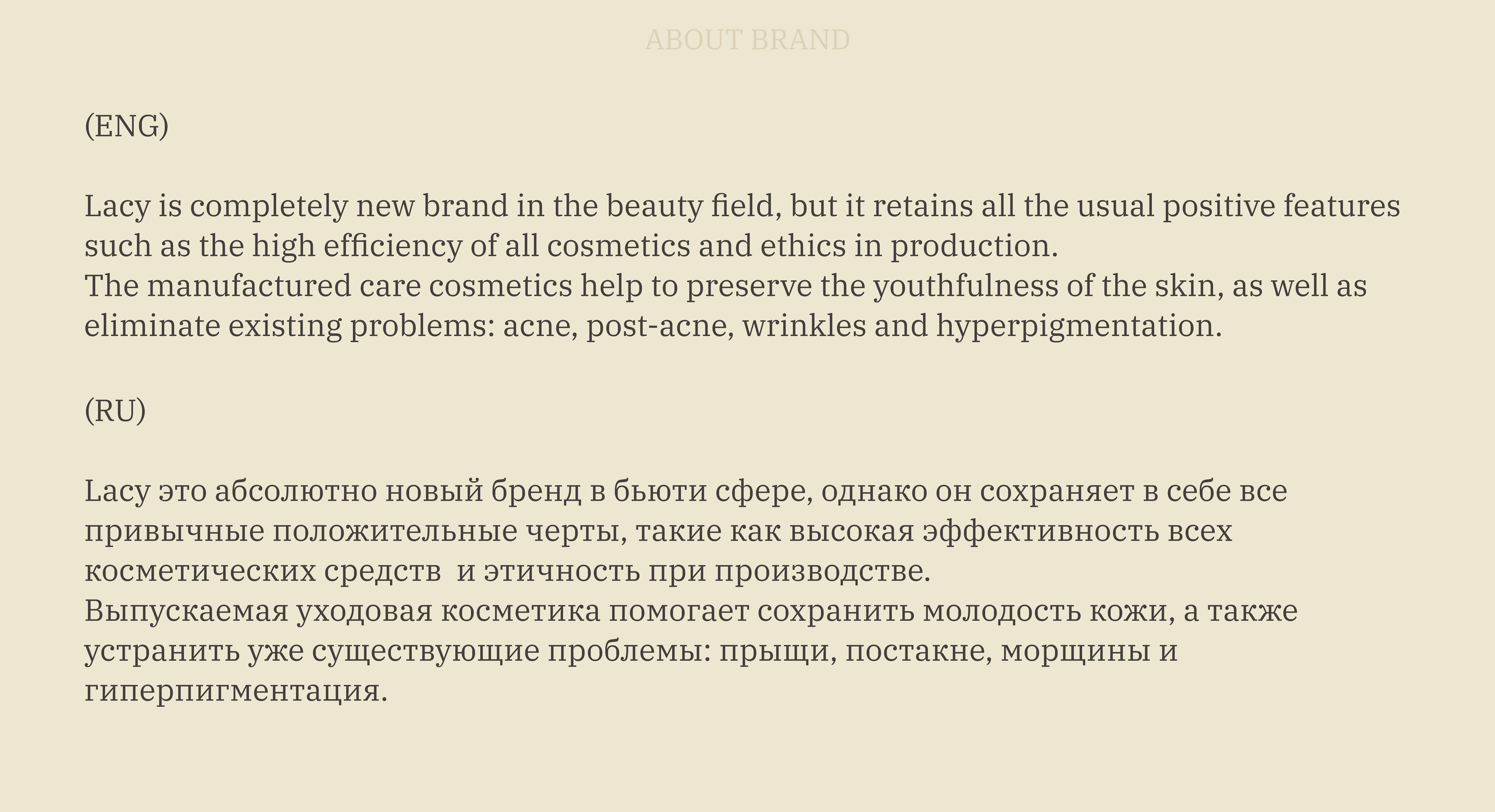 ABOUT BRAND

(ENG)

Lacy is completely new brand in the beauty field, but it retains all the usual positive features such as the high efficiency of all cosmetics and ethics in production.
The manufactured care cosmetics help to preserve the youthfulness of the skin, as well as eliminate existing problems: acne, post-acne, wrinkles and hyperpigmentation.

(RU)

Lacy это абсолютно новый бренд в бьюти сфере, однако он сохраняет в себе все привычные положительные черты, такие как высокая эффективность всех косметических средств и этичность при производстве.
Выпускаемая уходовая косметика помогает сохранить молодость кожи, а также устранить уже существующие проблемы: прыщи, постакне, морщины и гиперпигментация.